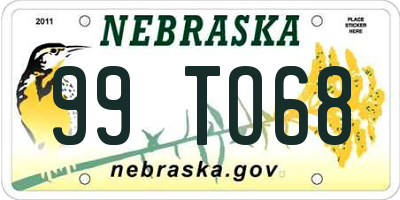 2011

NEBRASKA

PLACE STICKER HERE

99 T068

nebraska.gov